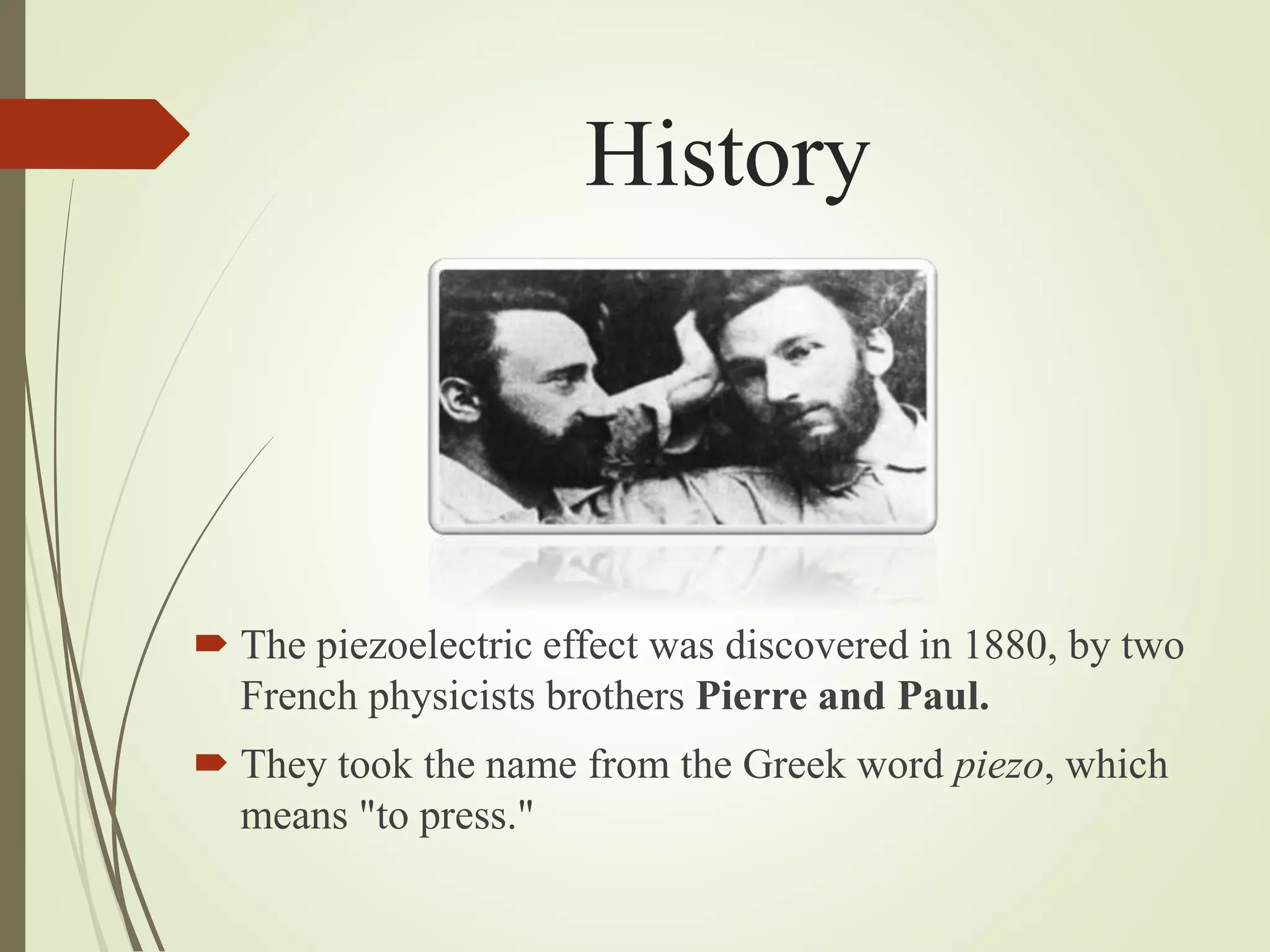 History

➨ The piezoelectric effect was discovered in 1880, by two French physicists brothers Pierre and Paul.

➨ They took the name from the Greek word piezo, which means "to press."